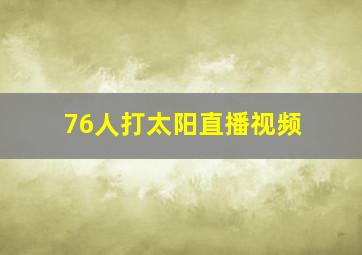 76人打太阳直播视频